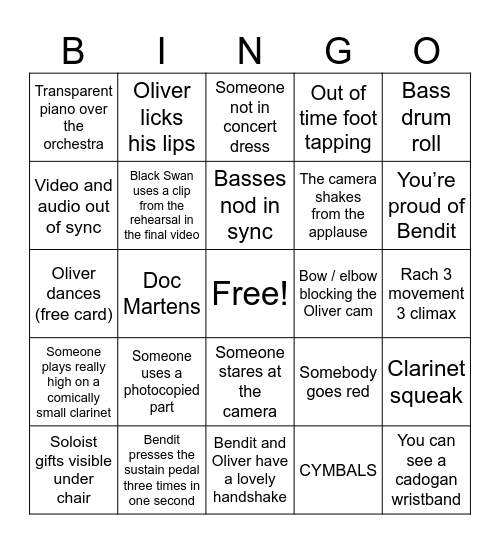 | B | I | N | G | O |
|---|---|---|---|---|
| Transparent piano over the orchestra | Oliver licks his lips | Someone not in concert dress | Out of time foot tapping | Bass drum roll |
| Video and audio out of sync | Black Swan uses a clip from the rehearsal in the final video | Basses nod in sync | The camera shakes from the applause | You're proud of Bendit |
| Oliver dances (free card) | Doc Martens | Free! | Bow / elbow blocking the Oliver cam | Rach 3 movement 3 climax |
| Someone plays really high on a comically small clarinet | Someone uses a photocopied part | Someone stares at the camera | Somebody goes red | Clarinet squeak |
| Soloist gifts visible under chair | Bendit presses the sustain pedal three times in one second | Bendit and Oliver have a lovely handshake | CYMBALS | You can see a cadogan wristband |